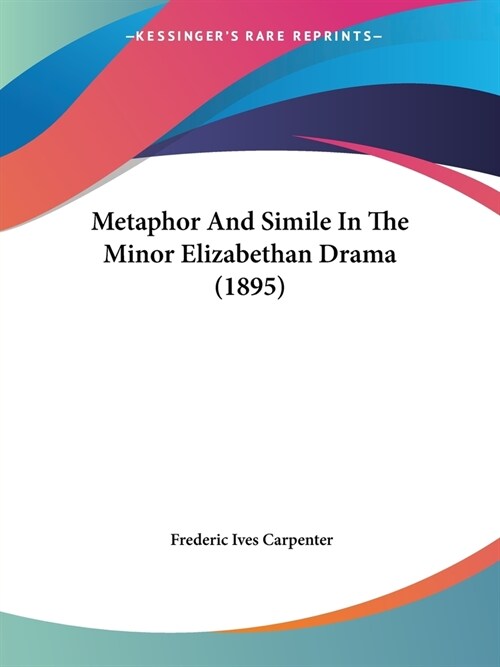 —KESSINGER'S RARE REPRINTS—

Metaphor And Simile In The Minor Elizabethan Drama (1895)

Frederic Ives Carpenter